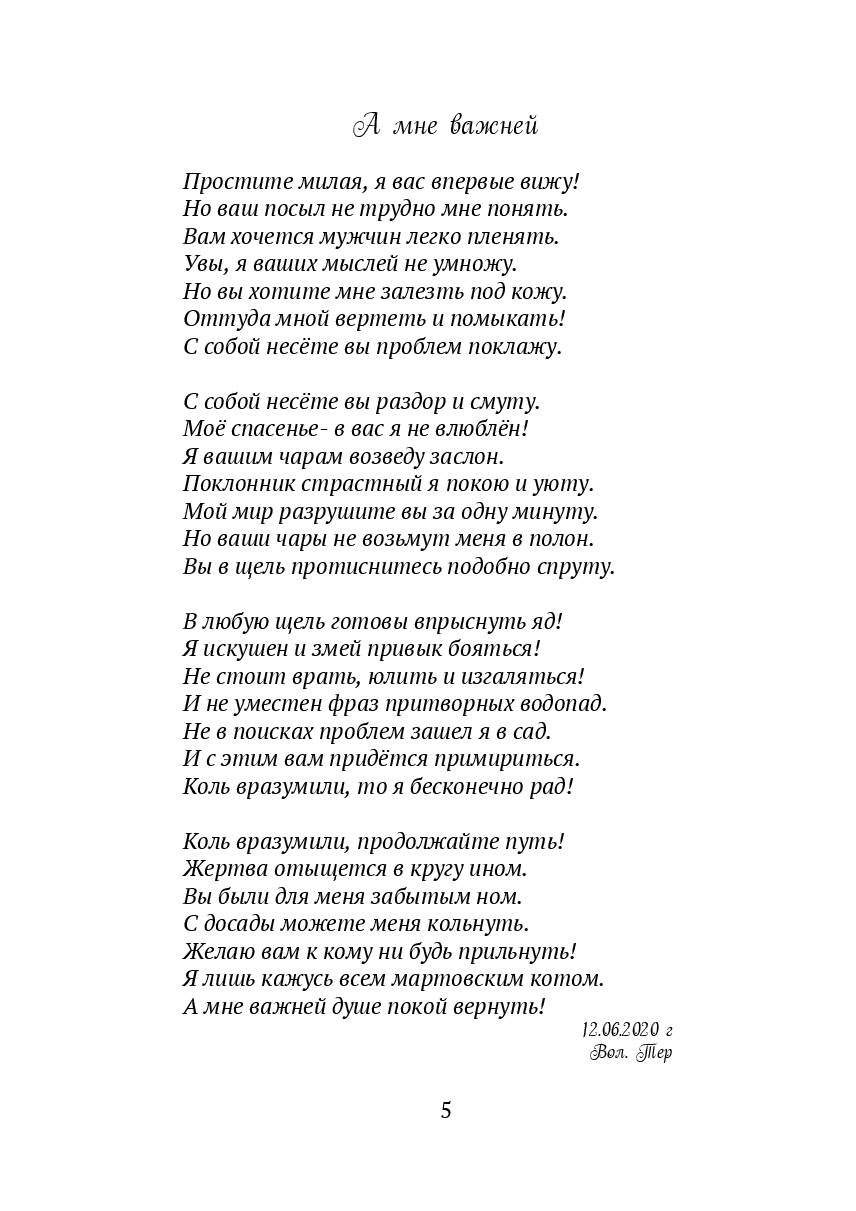 А мне важней

Простите милая, я вас впервые вижу!
Но ваш посыл не трудно мне понять.
Вам хочется мужчин легко пленять.
Увы, я ваших мыслей не умножу.
Но вы хотите мне залезть под кожу.
Оттуда мной вертеть и помыкать!
С собой несёте вы проблем поклажу.

С собой несёте вы раздор и смуту.
Моё спасенье- в вас я не влюблён!
Я вашим чарам возведу заслон.
Поклонник страстный я покою и уюту.
Мой мир разрушите вы за одну минуту.
Но ваши чары не возьмут меня в полон.
Вы в щель протиснитесь подобно спруту.

В любую щель готовы впрыснуть яд!
Я искушен и змей привык бояться!
Не стоит врать, юлить и изгаляться!
И не уместен фраз притворных водопад.
Не в поисках проблем зашел я в сад.
И с этим вам придётся примириться.
Коль вразумили, то я бесконечно рад!

Коль вразумили, продолжайте путь!
Жертва отыщется в кругу ином.
Вы были для меня забытым ном.
С досады можете меня кольнуть.
Желаю вам к кому ни будь прильнуть!
Я лишь кажусь всем мартовским котом.
А мне важней душе покой вернуть!

12.06.2020 г
Вол. Тер

5